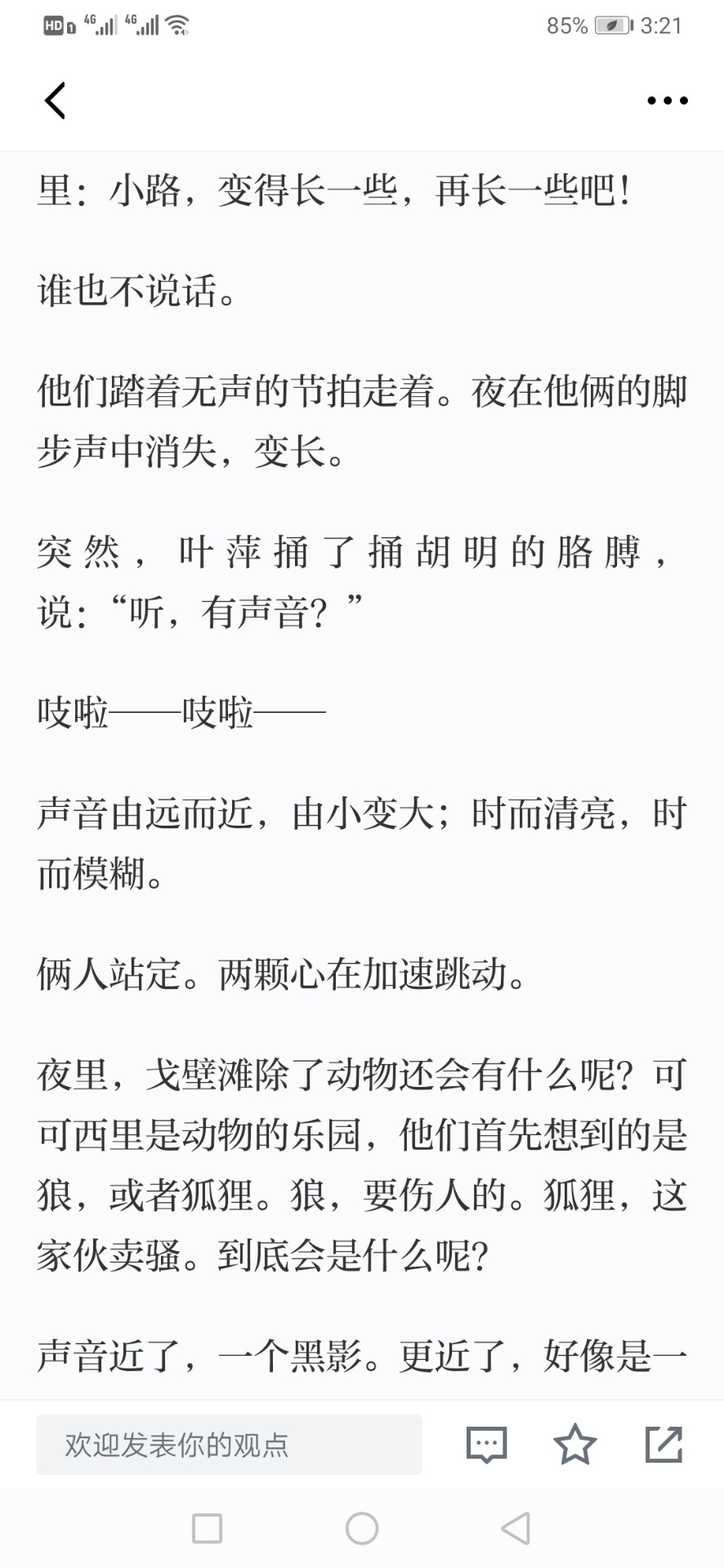 HD 4G 4G 85% 3:21

里：小路，变得长一些，再长一些吧！

谁也不说话。

他们踏着无声的节拍走着。夜在他俩的脚步声中消失，变长。

突然，叶萍捅了捅胡明的胳膊，说：“听，有声音？”

吱啦——吱啦——

声音由远而近，由小变大；时而清亮，时而模糊。

俩人站定。两颗心在加速跳动。

夜里，戈壁滩除了动物还会有什么呢？可可西里是动物的乐园，他们首先想到的是狼，或者狐狸。狼，要伤人的。狐狸，这家伙卖骚。到底会是什么呢？

声音近了，一个黑影。更近了，好像是一

欢迎发表你的观点